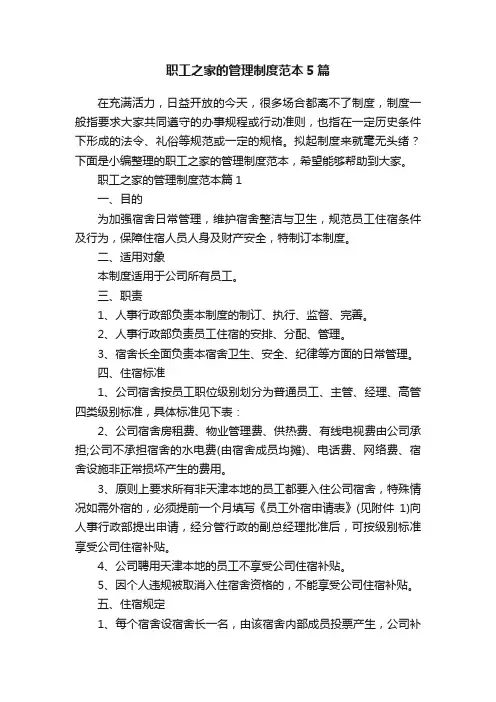 职工之家的管理制度范本5篇

在充满活力，日益开放的今天，很多场合都离不了制度，制度一般指要求大家共同遵守的办事规程或行动准则，也指在一定历史条件下形成的法令、礼俗等规范或一定的规格。拟起制度来就毫无头绪？下面是小编整理的职工之家的管理制度范本，希望能够帮助到大家。

职工之家的管理制度范本篇1

一、目的

为加强宿舍日常管理，维护宿舍整洁与卫生，规范员工住宿条件及行为，保障住宿人员人身及财产安全，特制订本制度。

二、适用对象

本制度适用于公司所有员工。

三、职责

1、人事行政部负责本制度的制订、执行、监督、完善。

2、人事行政部负责员工住宿的安排、分配、管理。

3、宿舍长全面负责本宿舍卫生、安全、纪律等方面的日常管理。

四、住宿标准

1、公司宿舍按员工职位级别划分为普通员工、主管、经理、高管四类级别标准，具体标准见下表：

2、公司宿舍房租费、物业管理费、供热费、有线电视费由公司承担;公司不承担宿舍的水电费(由宿舍成员均摊)、电话费、网络费、宿舍设施非正常损坏产生的费用。

3、原则上要求所有非天津本地的员工都要入住公司宿舍，特殊情况如需外宿的，必须提前一个月填写《员工外宿申请表》(见附件 1)向人事行政部提出申请，经分管行政的副总经理批准后，可按级别标准享受公司住宿补贴。

4、公司聘用天津本地的员工不享受公司住宿补贴。

5、因个人违规被取消入住宿舍资格的，不能享受公司住宿补贴。

五、住宿规定

1、每个宿舍设宿舍长一名，由该宿舍内部成员投票产生，公司补